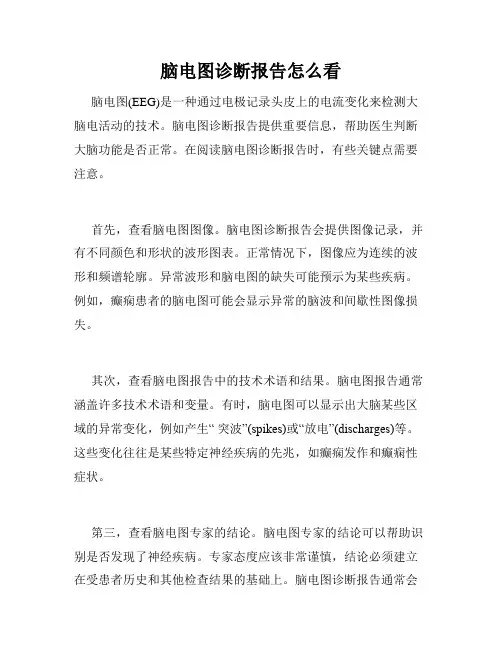 脑电图诊断报告怎么看

脑电图(EEG)是一种通过电极记录头皮上的电流变化来检测大脑电活动的技术。脑电图诊断报告提供重要信息，帮助医生判断大脑功能是否正常。在阅读脑电图诊断报告时，有些关键点需要注意。

首先，查看脑电图图像。脑电图诊断报告会提供图像记录，并有不同颜色和形状的波形图表。正常情况下，图像应为连续的波形和频谱轮廓。异常波形和脑电图的缺失可能预示为某些疾病。例如，癫痫患者的脑电图可能会显示异常的脑波和间歇性图像损失。

其次，查看脑电图报告中的技术术语和结果。脑电图报告通常涵盖许多技术术语和变量。有时，脑电图可以显示出大脑某些区域的异常变化，例如产生“ 突波”(spikes)或“放电”(discharges)等。这些变化往往是某些特定神经疾病的先兆，如癫痫发作和癫痫性症状。

第三，查看脑电图专家的结论。脑电图专家的结论可以帮助识别是否发现了神经疾病。专家态度应该非常谨慎，结论必须建立在受患者历史和其他检查结果的基础上。脑电图诊断报告通常会